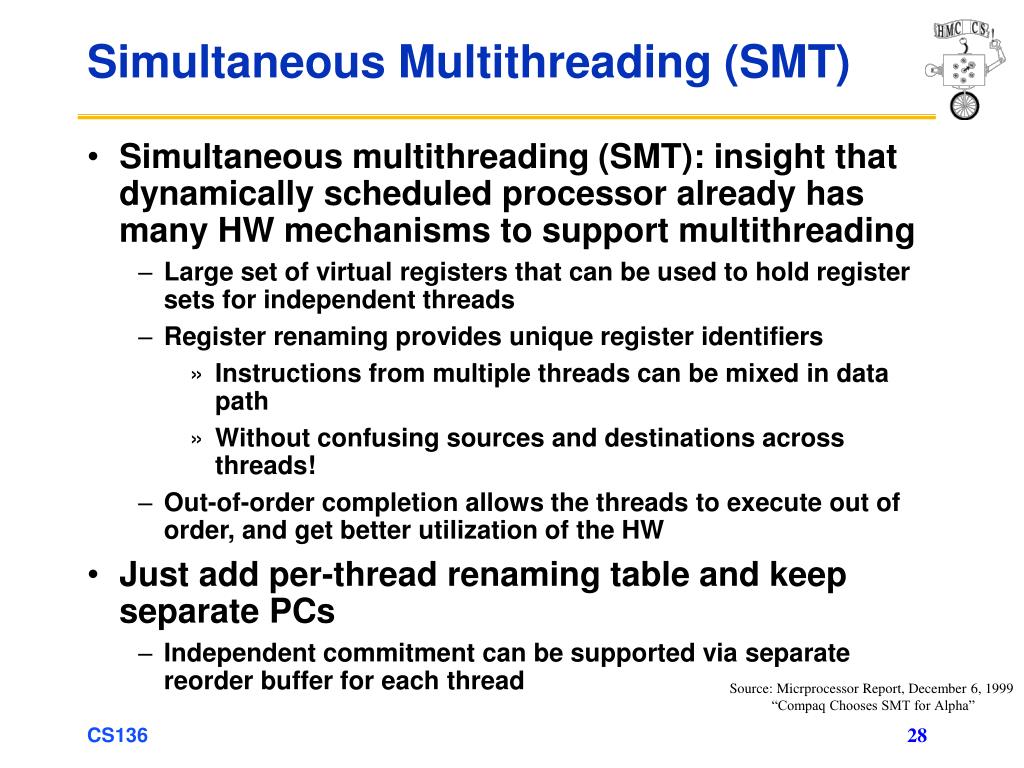 Simultaneous Multithreading (SMT)

HMC CS

• Simultaneous multithreading (SMT): insight that dynamically scheduled processor already has many HW mechanisms to support multithreading

– Large set of virtual registers that can be used to hold register sets for independent threads

– Register renaming provides unique register identifiers

» Instructions from multiple threads can be mixed in data path

» Without confusing sources and destinations across threads!

– Out-of-order completion allows the threads to execute out of order, and get better utilization of the HW

• Just add per-thread renaming table and keep separate PCs

– Independent commitment can be supported via separate reorder buffer for each thread

Source: Micrprocessor Report, December 6, 1999
“Compaq Chooses SMT for Alpha”

CS136

28